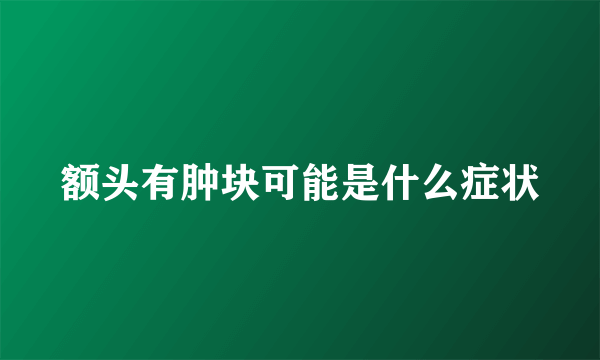 额头有肿块可能是什么症状